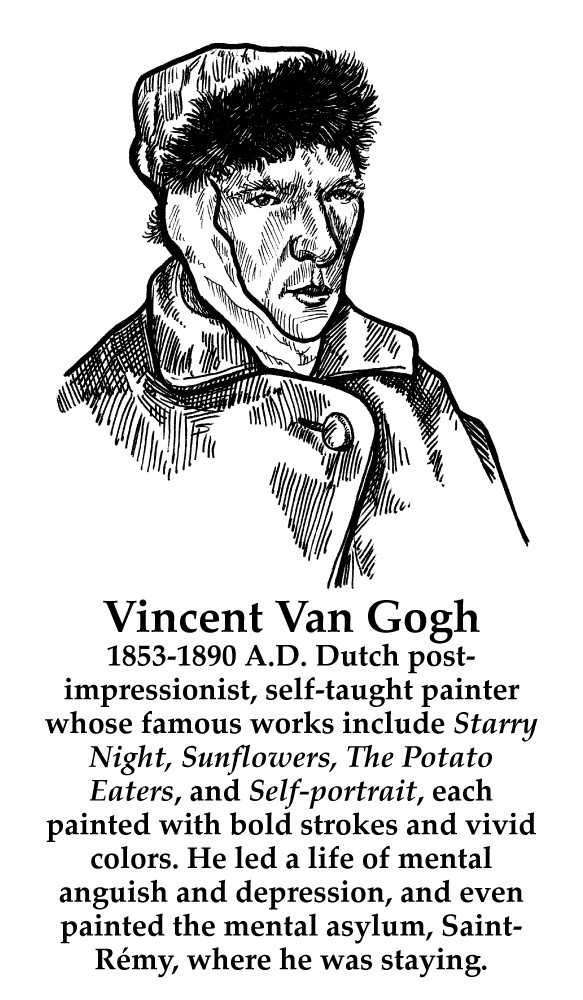 Vincent Van Gogh

1853-1890 A.D. Dutch post-impressionist, self-taught painter whose famous works include Starry Night, Sunflowers, The Potato Eaters, and Self-portrait, each painted with bold strokes and vivid colors. He led a life of mental anguish and depression, and even painted the mental asylum, Saint-Rémy, where he was staying.